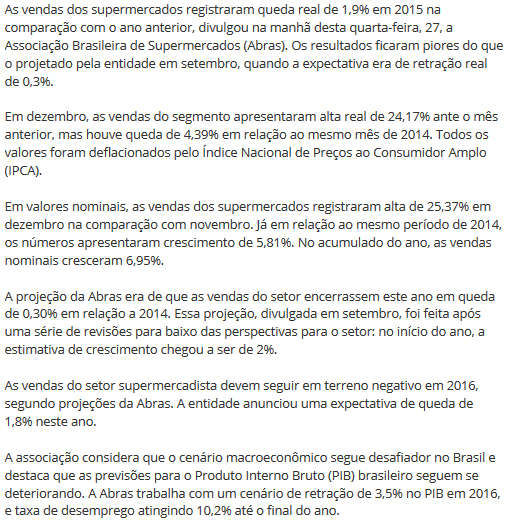 As vendas dos supermercados registraram queda real de 1,9% em 2015 na comparação com o ano anterior, divulgou na manhã desta quarta-feira, 27, a Associação Brasileira de Supermercados (Abras). Os resultados ficaram piores do que o projetado pela entidade em setembro, quando a expectativa era de retração real de 0,3%.

Em dezembro, as vendas do segmento apresentaram alta real de 24,17% ante o mês anterior, mas houve queda de 4,39% em relação ao mesmo mês de 2014. Todos os valores foram deflacionados pelo Índice Nacional de Preços ao Consumidor Amplo (IPCA).

Em valores nominais, as vendas dos supermercados registraram alta de 25,37% em dezembro na comparação com novembro. Já em relação ao mesmo período de 2014, os números apresentaram crescimento de 5,81%. No acumulado do ano, as vendas nominais cresceram 6,95%.

A projeção da Abras era de que as vendas do setor encerrassem este ano em queda de 0,30% em relação a 2014. Essa projeção, divulgada em setembro, foi feita após uma série de revisões para baixo das perspectivas para o setor: no início do ano, a estimativa de crescimento chegou a ser de 2%.

As vendas do setor supermercadista devem seguir em terreno negativo em 2016, segundo projeções da Abras. A entidade anunciou uma expectativa de queda de 1,8% neste ano.

A associação considera que o cenário macroeconômico segue desafiador no Brasil e destaca que as previsões para o Produto Interno Bruto (PIB) brasileiro seguem se deteriorando. A Abras trabalha com um cenário de retração de 3,5% no PIB em 2016, e taxa de desemprego atingindo 10,2% até o final do ano.